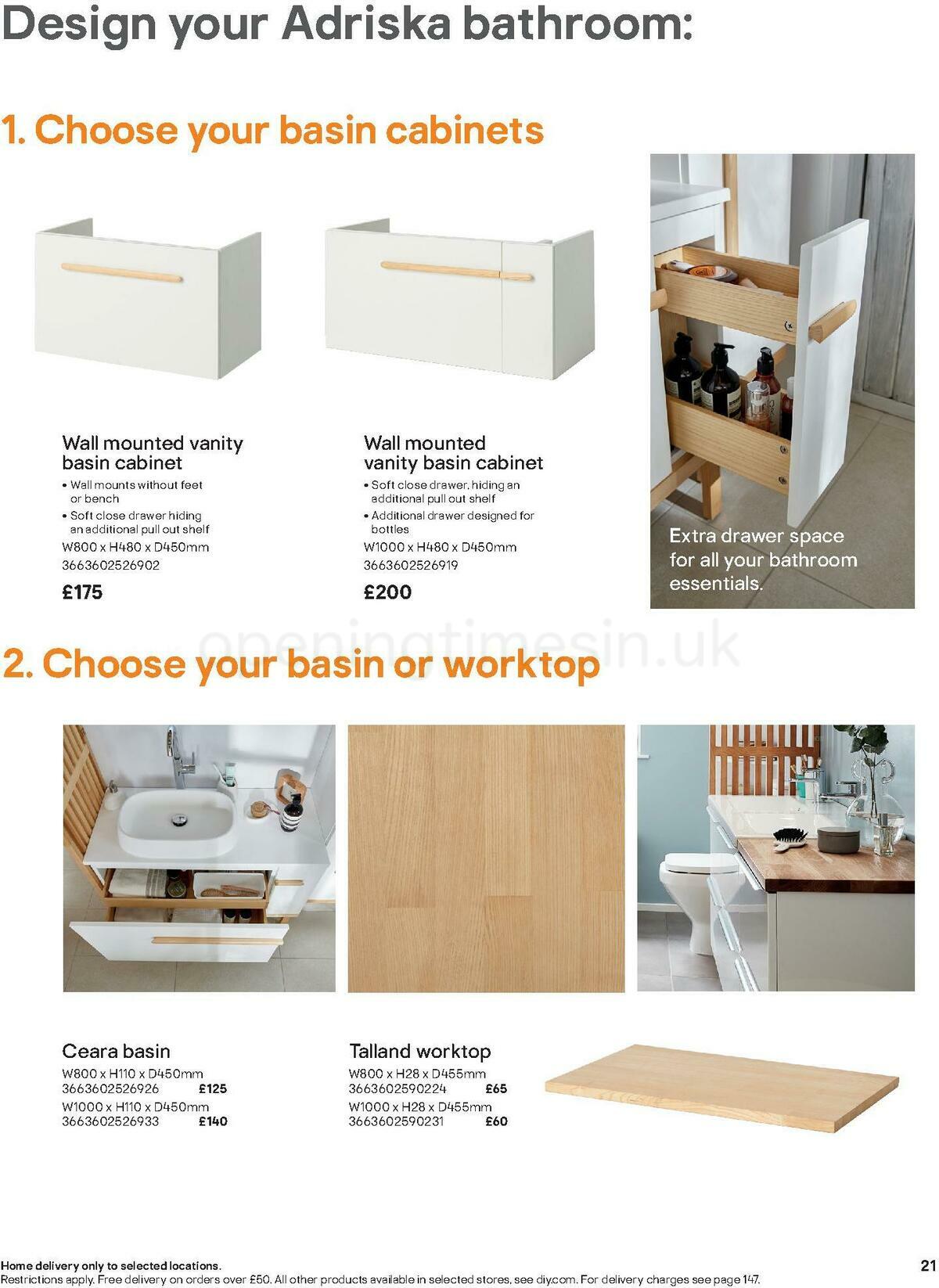 Design your Adriska bathroom:

1. Choose your basin cabinets

Wall mounted vanity basin cabinet
• Wall mounts without feet or bench
• Soft close drawer hiding an additional pull out shelf
W800 x H480 x D450mm
3663602526902
£175

Wall mounted vanity basin cabinet
• Soft close drawer, hiding an additional pull out shelf
• Additional drawer designed for bottles
W1000 x H480 x D450mm
3663602526919
£200

Extra drawer space for all your bathroom essentials.

openingtimesin.uk

2. Choose your basin or worktop

Ceara basin
W800 x H110 x D450mm
3663602526926 £125
W1000 x H110 x D450mm
3663602526933 £140

Talland worktop
W800 x H28 x D455mm
3663602590224 £65
W1000 x H28 x D455mm
3663602590231 £60

Home delivery only to selected locations.
Restrictions apply. Free delivery on orders over £50. All other products available in selected stores, see diy.com. For delivery charges see page 147.

21